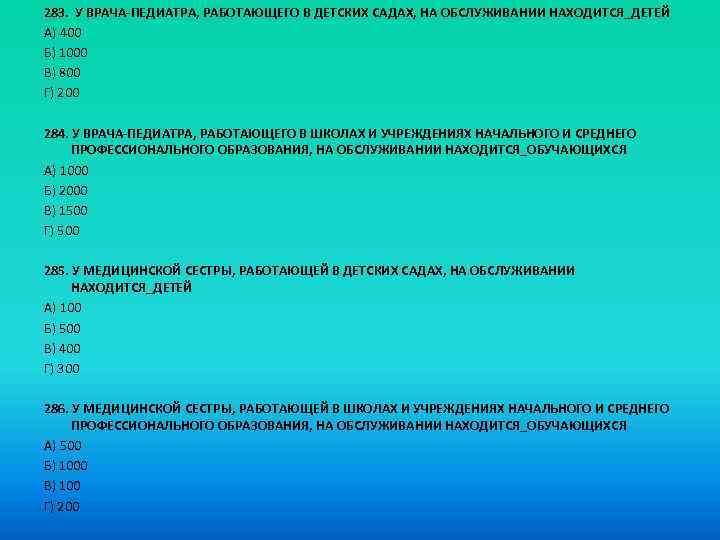 283. У ВРАЧА-ПЕДИАТРА, РАБОТАЮЩЕГО В ДЕТСКИХ САДАХ, НА ОБСЛУЖИВАНИИ НАХОДИТСЯ_ДЕТЕЙ
А) 400
Б) 1000
В) 800
Г) 200

284. У ВРАЧА-ПЕДИАТРА, РАБОТАЮЩЕГО В ШКОЛАХ И УЧРЕЖДЕНИЯХ НАЧАЛЬНОГО И СРЕДНЕГО ПРОФЕССИОНАЛЬНОГО ОБРАЗОВАНИЯ, НА ОБСЛУЖИВАНИИ НАХОДИТСЯ_ОБУЧАЮЩИХСЯ
А) 1000
Б) 2000
В) 1500
Г) 500

285. У МЕДИЦИНСКОЙ СЕСТРЫ, РАБОТАЮЩЕЙ В ДЕТСКИХ САДАХ, НА ОБСЛУЖИВАНИИ НАХОДИТСЯ_ДЕТЕЙ
А) 100
Б) 500
В) 400
Г) 300

286. У МЕДИЦИНСКОЙ СЕСТРЫ, РАБОТАЮЩЕЙ В ШКОЛАХ И УЧРЕЖДЕНИЯХ НАЧАЛЬНОГО И СРЕДНЕГО ПРОФЕССИОНАЛЬНОГО ОБРАЗОВАНИЯ, НА ОБСЛУЖИВАНИИ НАХОДИТСЯ_ОБУЧАЮЩИХСЯ
А) 500
Б) 1000
В) 100
Г) 200